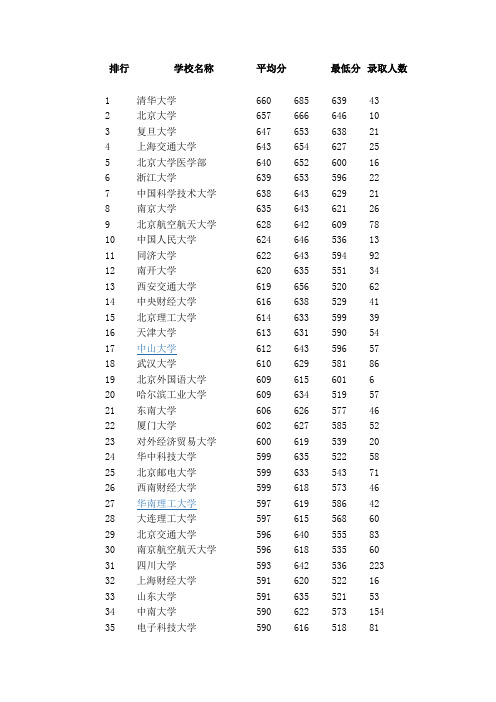 | 排行 | 学校名称 | 平均分 | | 最低分 | 录取人数 |
|---|---|---|---|---|---|
| 1 | 清华大学 | 660 | 685 | 639 | 43 |
| 2 | 北京大学 | 657 | 666 | 646 | 10 |
| 3 | 复旦大学 | 647 | 653 | 638 | 21 |
| 4 | 上海交通大学 | 643 | 654 | 627 | 25 |
| 5 | 北京大学医学部 | 640 | 652 | 600 | 16 |
| 6 | 浙江大学 | 639 | 653 | 596 | 22 |
| 7 | 中国科学技术大学 | 638 | 643 | 629 | 21 |
| 8 | 南京大学 | 635 | 643 | 621 | 26 |
| 9 | 北京航空航天大学 | 628 | 642 | 609 | 78 |
| 10 | 中国人民大学 | 624 | 646 | 536 | 13 |
| 11 | 同济大学 | 622 | 643 | 594 | 92 |
| 12 | 南开大学 | 620 | 635 | 551 | 34 |
| 13 | 西安交通大学 | 619 | 656 | 520 | 62 |
| 14 | 中央财经大学 | 616 | 638 | 529 | 41 |
| 15 | 北京理工大学 | 614 | 633 | 599 | 39 |
| 16 | 天津大学 | 613 | 631 | 590 | 54 |
| 17 | 中山大学 | 612 | 643 | 596 | 57 |
| 18 | 武汉大学 | 610 | 629 | 581 | 86 |
| 19 | 北京外国语大学 | 609 | 615 | 601 | 6 |
| 20 | 哈尔滨工业大学 | 609 | 634 | 519 | 57 |
| 21 | 东南大学 | 606 | 626 | 577 | 46 |
| 22 | 厦门大学 | 602 | 627 | 585 | 52 |
| 23 | 对外经济贸易大学 | 600 | 619 | 539 | 20 |
| 24 | 华中科技大学 | 599 | 635 | 522 | 58 |
| 25 | 北京邮电大学 | 599 | 633 | 543 | 71 |
| 26 | 西南财经大学 | 599 | 618 | 573 | 46 |
| 27 | 华南理工大学 | 597 | 619 | 586 | 42 |
| 28 | 大连理工大学 | 597 | 615 | 568 | 60 |
| 29 | 北京交通大学 | 596 | 640 | 555 | 83 |
| 30 | 南京航空航天大学 | 596 | 618 | 535 | 60 |
| 31 | 四川大学 | 593 | 642 | 536 | 223 |
| 32 | 上海财经大学 | 591 | 620 | 522 | 16 |
| 33 | 山东大学 | 591 | 635 | 521 | 53 |
| 34 | 中南大学 | 590 | 622 | 573 | 154 |
| 35 | 电子科技大学 | 590 | 616 | 518 | 81 |